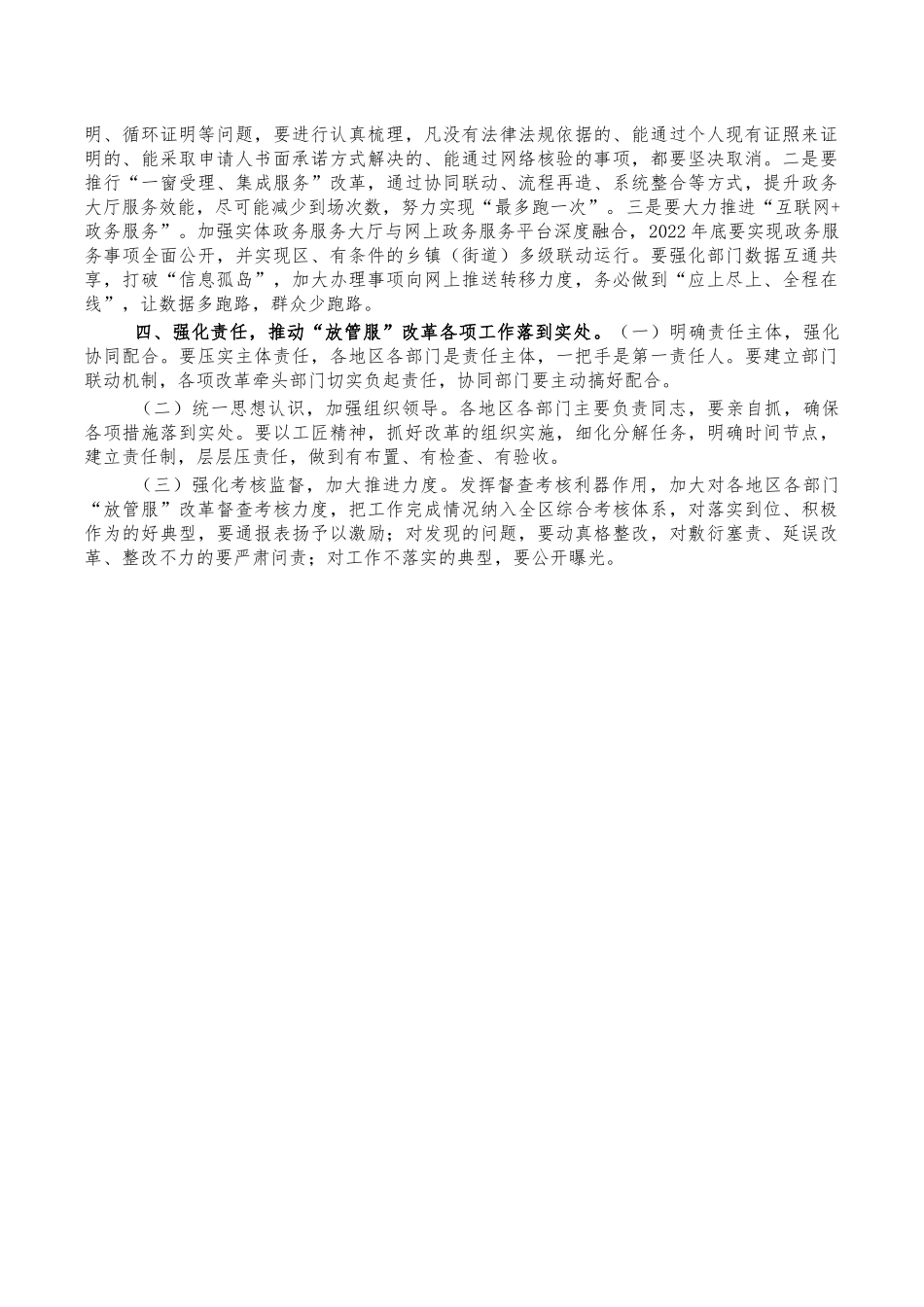 明、循环证明等问题，要进行认真梳理，凡没有法律法规依据的、能通过个人现有证照来证明的、能采取申请人书面承诺方式解决的、能通过网络核验的事项，都要坚决取消。二是要推行“一窗受理、集成服务”改革，通过协同联动、流程再造、系统整合等方式，提升政务大厅服务效能，尽可能减少到场次数，努力实现“最多跑一次”。三是要大力推进“互联网+政务服务”。加强实体政务服务大厅与网上政务服务平台深度融合，2022年底要实现政务服务事项全面公开，并实现区、有条件的乡镇（街道）多级联动运行。要强化部门数据互通共享，打破“信息孤岛”，加大办理事项向网上推送转移力度，务必做到“应上尽上、全程在线”，让数据多跑路，群众少跑路。

四、强化责任，推动“放管服”改革各项工作落到实处。（一）明确责任主体，强化协同配合。要压实主体责任，各地区各部门是责任主体，一把手是第一责任人。要建立部门联动机制，各项改革牵头部门切实负起责任，协同部门要主动搞好配合。

（二）统一思想认识，加强组织领导。各地区各部门主要负责同志，要亲自抓，确保各项措施落到实处。要以工匠精神，抓好改革的组织实施，细化分解任务，明确时间节点，建立责任制，层层压责任，做到有布置、有检查、有验收。

（三）强化考核监督，加大推进力度。发挥督查考核利器作用，加大对各地区各部门“放管服”改革督查考核力度，把工作完成情况纳入全区综合考核体系，对落实到位、积极作为的好典型，要通报表扬予以激励；对发现的问题，要动真格整改，对敷衍塞责、延误改革、整改不力的要严肃问责；对工作不落实的典型，要公开曝光。